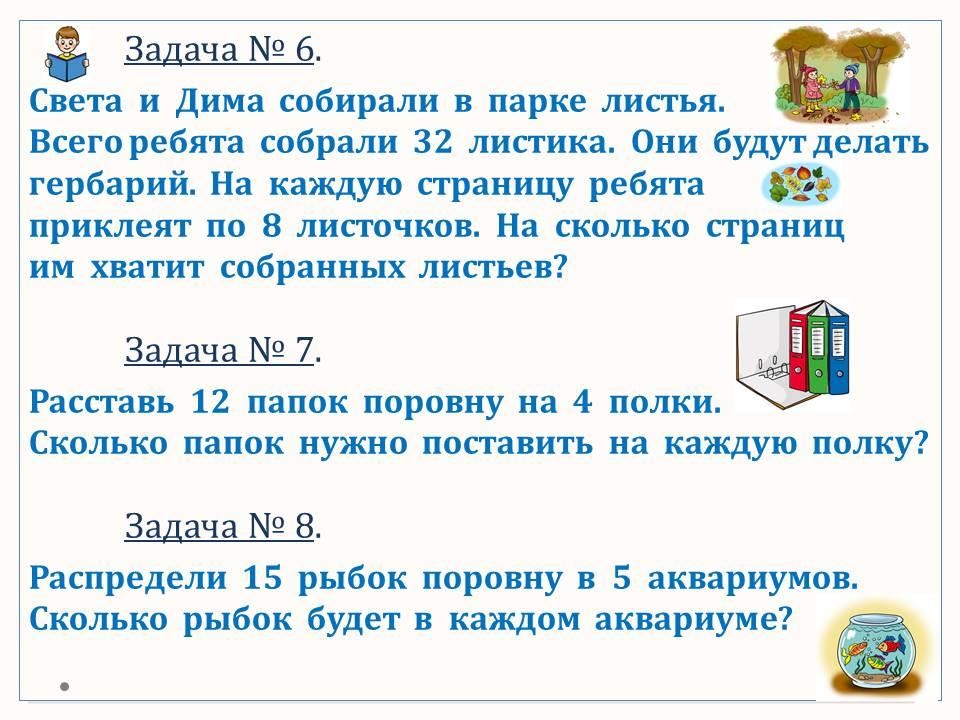 Задача № 6.

Света и Дима собирали в парке листья. Всего ребята собрали 32 листика. Они будут делать гербарий. На каждую страницу ребята приклеят по 8 листочков. На сколько страниц им хватит собранных листьев?

Задача № 7.

Расставь 12 папок поровну на 4 полки. Сколько папок нужно поставить на каждую полку?

Задача № 8.

Распредели 15 рыбок поровну в 5 аквариумов. Сколько рыбок будет в каждом аквариуме?